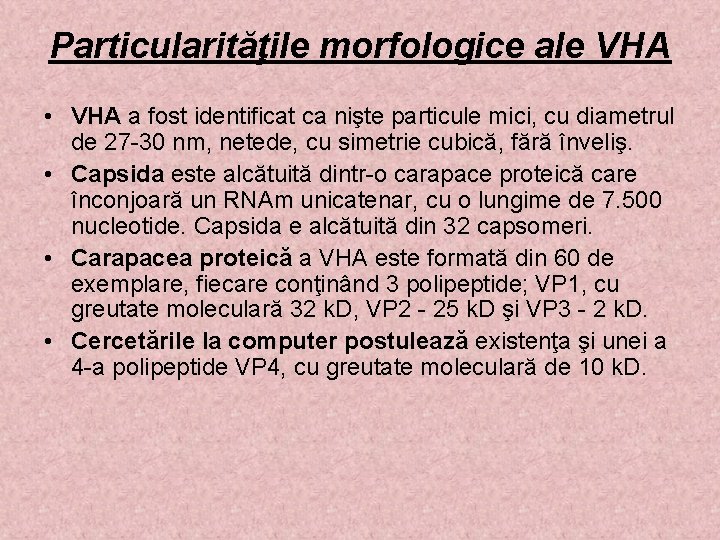 Particularităţile morfologice ale VHA

• VHA a fost identificat ca nişte particule mici, cu diametrul de 27-30 nm, netede, cu simetrie cubică, fără înveliş.
• Capsida este alcătuită dintr-o carapace proteică care înconjoară un RNAm unicatenar, cu o lungime de 7.500 nucleotide. Capsida e alcătuită din 32 capsomeri.
• Carapacea proteică a VHA este formată din 60 de exemplare, fiecare conţinând 3 polipeptide; VP1, cu greutate moleculară 32 kD, VP2 - 25 kD şi VP3 - 2 kD.
• Cercetările la computer postulează existenţa şi unei a 4-a polipeptide VP4, cu greutate moleculară de 10 kD.